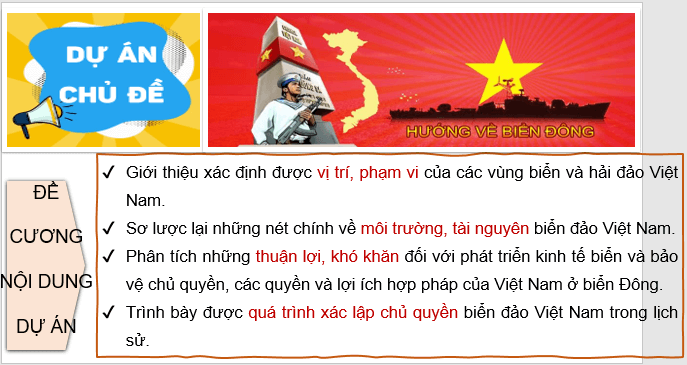 DỰ ÁN CHỦ ĐỀ

HƯỚNG VỀ BIỂN ĐÔNG

ĐỀ CƯƠNG NỘI DUNG DỰ ÁN

✓ Giới thiệu xác định được vị trí, phạm vi của các vùng biển và hải đảo Việt Nam.

✓ Sơ lược lại những nét chính về môi trường, tài nguyên biển đảo Việt Nam.

✓ Phân tích những thuận lợi, khó khăn đối với phát triển kinh tế biển và bảo vệ chủ quyền, các quyền và lợi ích hợp pháp của Việt Nam ở biển Đông.

✓ Trình bày được quá trình xác lập chủ quyền biển đảo Việt Nam trong lịch sử.